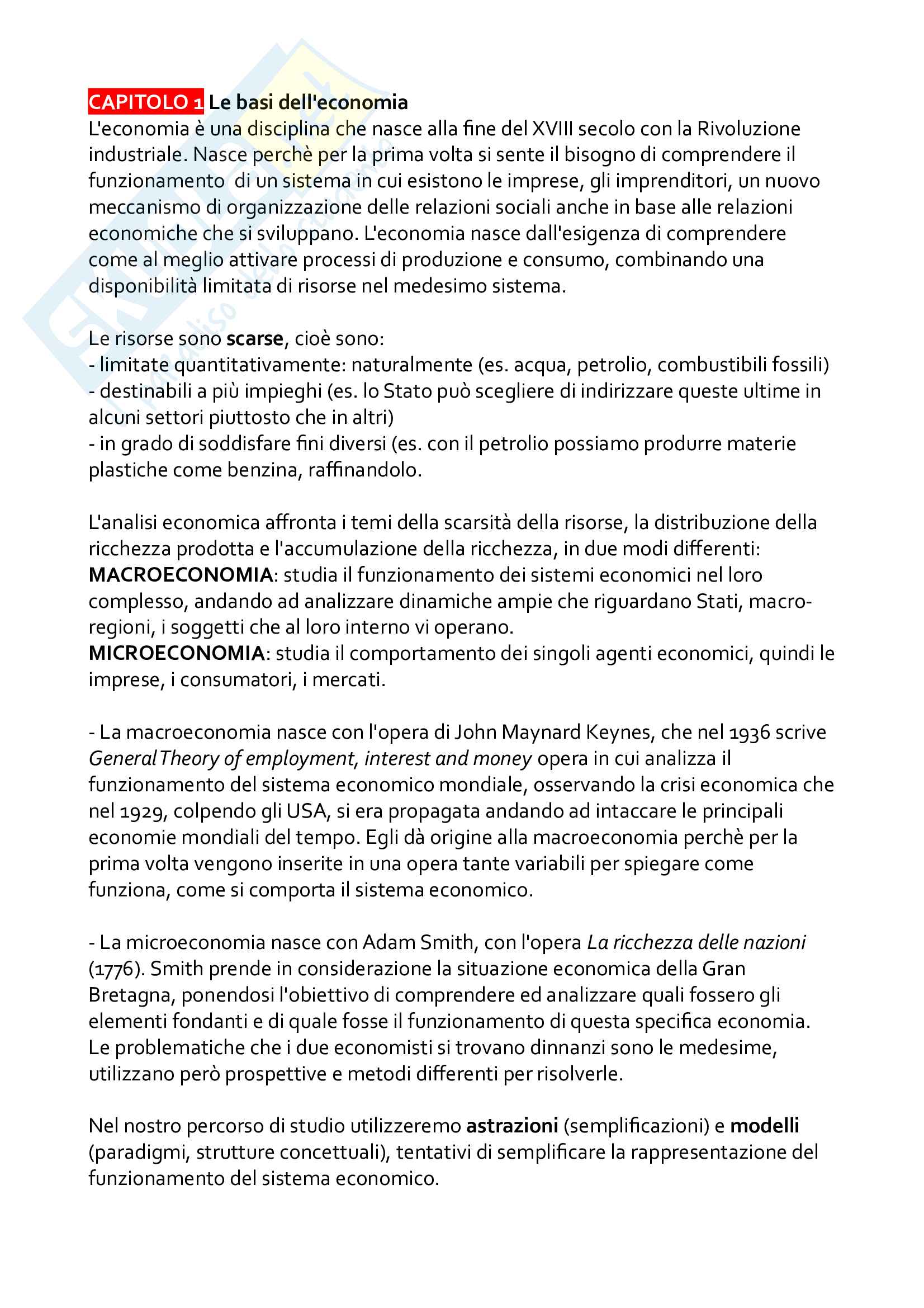 CAPITOLO 1 Le basi dell'economia
L'economia è una disciplina che nasce alla fine del XVIII secolo con la Rivoluzione industriale. Nasce perchè per la prima volta si sente il bisogno di comprendere il funzionamento di un sistema in cui esistono le imprese, gli imprenditori, un nuovo meccanismo di organizzazione delle relazioni sociali anche in base alle relazioni economiche che si sviluppano. L'economia nasce dall'esigenza di comprendere come al meglio attivare processi di produzione e consumo, combinando una disponibilità limitata di risorse nel medesimo sistema.

Le risorse sono scarse, cioè sono:
- limitate quantitativamente: naturalmente (es. acqua, petrolio, combustibili fossili)
- destinabili a più impieghi (es. lo Stato può scegliere di indirizzare queste ultime in alcuni settori piuttosto che in altri)
- in grado di soddisfare fini diversi (es. con il petrolio possiamo produrre materie plastiche come benzina, raffinandolo.

L'analisi economica affronta i temi della scarsità della risorse, la distribuzione della ricchezza prodotta e l'accumulazione della ricchezza, in due modi differenti:
MACROECONOMIA: studia il funzionamento dei sistemi economici nel loro complesso, andando ad analizzare dinamiche ampie che riguardano Stati, macro-regioni, i soggetti che al loro interno vi operano.
MICROECONOMIA: studia il comportamento dei singoli agenti economici, quindi le imprese, i consumatori, i mercati.

- La macroeconomia nasce con l'opera di John Maynard Keynes, che nel 1936 scrive General Theory of employment, interest and money opera in cui analizza il funzionamento del sistema economico mondiale, osservando la crisi economica che nel 1929, colpendo gli USA, si era propagata andando ad intaccare le principali economie mondiali del tempo. Egli dà origine alla macroeconomia perchè per la prima volta vengono inserite in una opera tante variabili per spiegare come funziona, come si comporta il sistema economico.

- La microeconomia nasce con Adam Smith, con l'opera La ricchezza delle nazioni (1776). Smith prende in considerazione la situazione economica della Gran Bretagna, ponendosi l'obiettivo di comprendere ed analizzare quali fossero gli elementi fondanti e di quale fosse il funzionamento di questa specifica economia. Le problematiche che i due economisti si trovano dinnanzi sono le medesime, utilizzano però prospettive e metodi differenti per risolverle.

Nel nostro percorso di studio utilizzeremo astrazioni (semplificazioni) e modelli (paradigmi, strutture concettuali), tentativi di semplificare la rappresentazione del funzionamento del sistema economico.